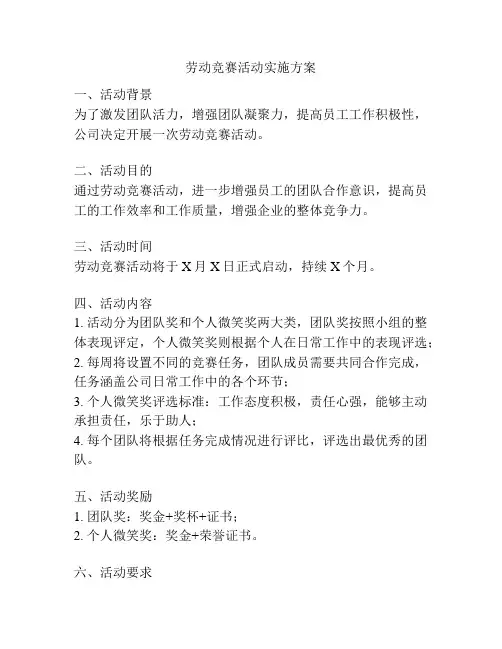 劳动竞赛活动实施方案

一、活动背景
为了激发团队活力，增强团队凝聚力，提高员工工作积极性，公司决定开展一次劳动竞赛活动。

二、活动目的
通过劳动竞赛活动，进一步增强员工的团队合作意识，提高员工的工作效率和工作质量，增强企业的整体竞争力。

三、活动时间
劳动竞赛活动将于 X 月 X 日正式启动，持续 X 个月。

四、活动内容
1. 活动分为团队奖和个人微笑奖两大类，团队奖按照小组的整体表现评定，个人微笑奖则根据个人在日常工作中的表现评选；
2. 每周将设置不同的竞赛任务，团队成员需要共同合作完成，任务涵盖公司日常工作中的各个环节；
3. 个人微笑奖评选标准：工作态度积极，责任心强，能够主动承担责任，乐于助人；
4. 每个团队将根据任务完成情况进行评比，评选出最优秀的团队。

五、活动奖励
1. 团队奖：奖金+奖杯+证书；
2. 个人微笑奖：奖金+荣誉证书。

六、活动要求